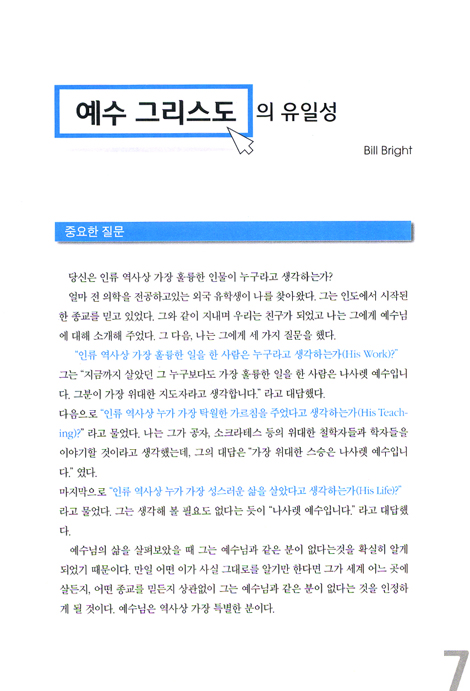 예수 그리스도 의 유일성

Bill Bright

중요한 질문

당신은 인류 역사상 가장 훌륭한 인물이 누구라고 생각하는가?

얼마 전 의학을 전공하고있는 외국 유학생이 나를 찾아왔다. 그는 인도에서 시작된 한 종교를 믿고 있었다. 그와 같이 지내며 우리는 친구가 되었고 나는 그에게 예수님에 대해 소개해 주었다. 그 다음, 나는 그에게 세 가지 질문을 했다.

"인류 역사상 가장 훌륭한 일을 한 사람은 누구라고 생각하는가(His Work)?" 그는 "지금까지 살았던 그 누구보다도 가장 훌륭한 일을 한 사람은 나사렛 예수입니다. 그분이 가장 위대한 지도자라고 생각합니다." 라고 대답했다.

다음으로 "인류 역사상 누가 가장 탁월한 가르침을 주었다고 생각하는가(His Teaching)?" 라고 물었다. 나는 그가 공자, 소크라테스 등의 위대한 철학자들과 학자들을 이야기할 것이라고 생각했는데, 그의 대답은 "가장 위대한 스승은 나사렛 예수입니다." 였다.

마지막으로 "인류 역사상 누가 가장 성스러운 삶을 살았다고 생각하는가(His Life)?" 라고 물었다. 그는 생각해 볼 필요도 없다는 듯이 "나사렛 예수입니다." 라고 대답했다.

예수님의 삶을 살펴보았을 때 그는 예수님과 같은 분이 없다는것을 확실히 알게 되었기 때문이다. 만일 어떤 이가 사실 그대로를 알기만 한다면 그가 세계 어느 곳에 살든지, 어떤 종교를 믿든지 상관없이 그는 예수님과 같은 분이 없다는 것을 인정하게 될 것이다. 예수님은 역사상 가장 특별한 분이다.

7